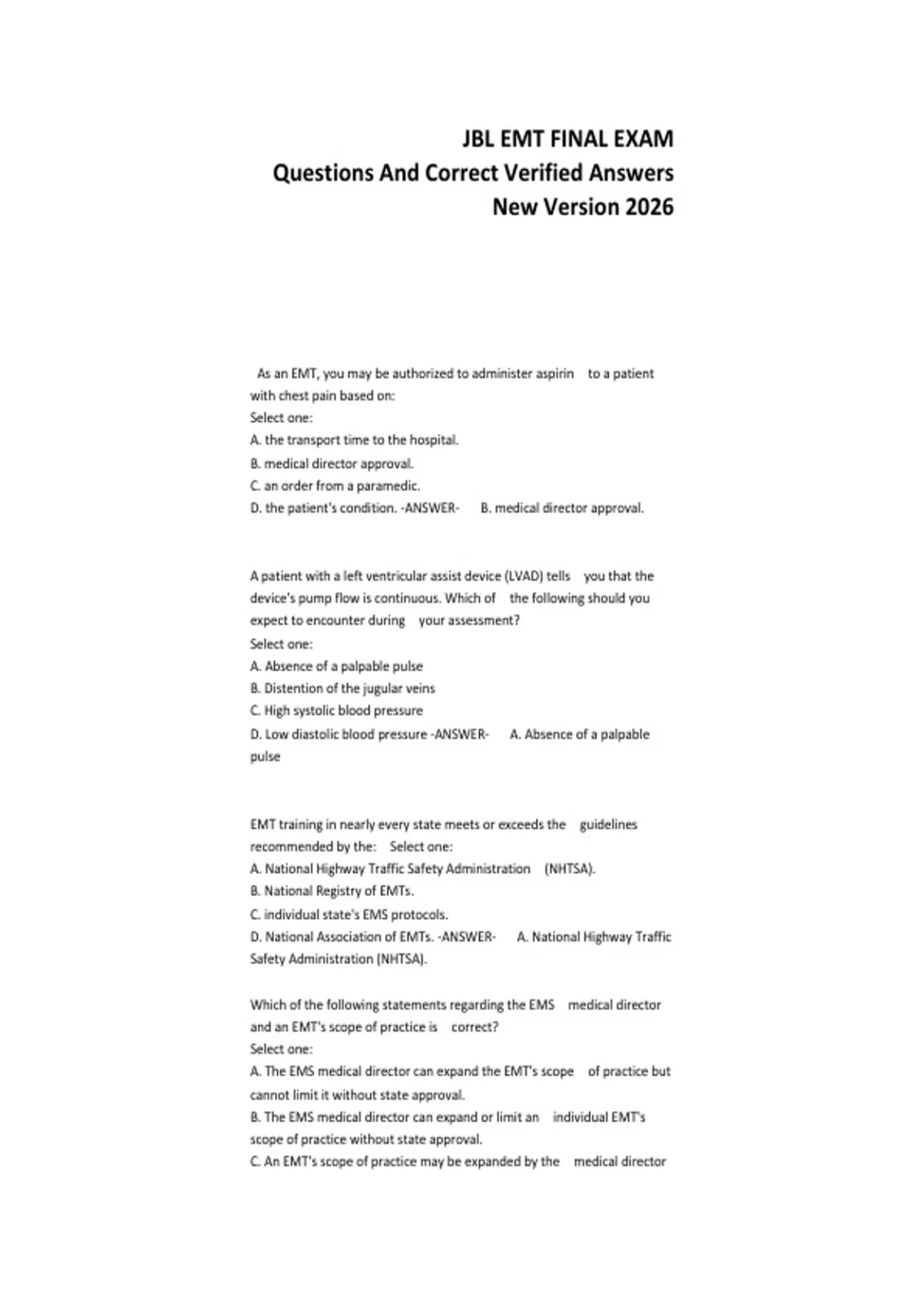 JBL EMT FINAL EXAM
Questions And Correct Verified Answers
New Version 2026

As an EMT, you may be authorized to administer aspirin to a patient with chest pain based on:
Select one:
A. the transport time to the hospital.
B. medical director approval.
C. an order from a paramedic.
D. the patient's condition. -ANSWER- B. medical director approval.

A patient with a left ventricular assist device (LVAD) tells you that the device's pump flow is continuous. Which of the following should you expect to encounter during your assessment?
Select one:
A. Absence of a palpable pulse
B. Distention of the jugular veins
C. High systolic blood pressure
D. Low diastolic blood pressure -ANSWER- A. Absence of a palpable pulse

EMT training in nearly every state meets or exceeds the guidelines recommended by the: Select one:
A. National Highway Traffic Safety Administration (NHTSA).
B. National Registry of EMTs.
C. individual state's EMS protocols.
D. National Association of EMTs. -ANSWER- A. National Highway Traffic Safety Administration (NHTSA).

Which of the following statements regarding the EMS medical director and an EMT's scope of practice is correct?
Select one:
A. The EMS medical director can expand the EMT's scope of practice but cannot limit it without state approval.
B. The EMS medical director can expand or limit an individual EMT's scope of practice without state approval.
C. An EMT's scope of practice may be expanded by the medical director